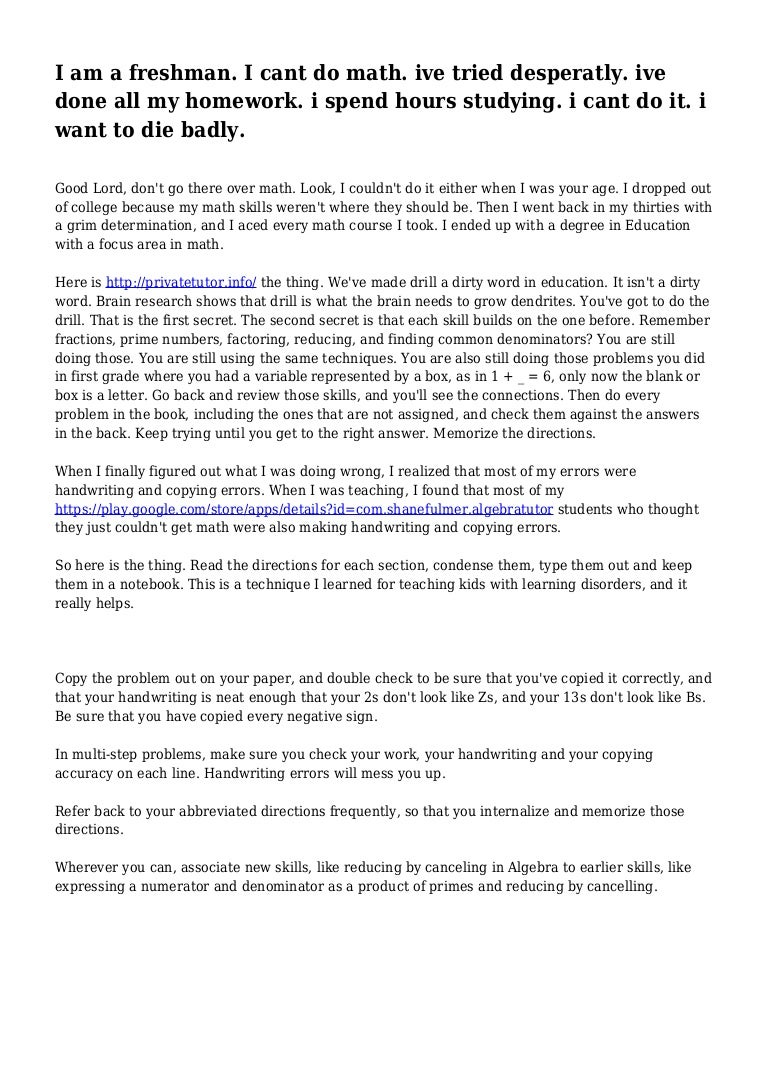 I am a freshman. I cant do math. ive tried desperatly. ive done all my homework. i spend hours studying. i cant do it. i want to die badly.

Good Lord, don't go there over math. Look, I couldn't do it either when I was your age. I dropped out of college because my math skills weren't where they should be. Then I went back in my thirties with a grim determination, and I aced every math course I took. I ended up with a degree in Education with a focus area in math.

Here is http://privatetutor.info/ the thing. We've made drill a dirty word in education. It isn't a dirty word. Brain research shows that drill is what the brain needs to grow dendrites. You've got to do the drill. That is the first secret. The second secret is that each skill builds on the one before. Remember fractions, prime numbers, factoring, reducing, and finding common denominators? You are still doing those. You are still using the same techniques. You are also still doing those problems you did in first grade where you had a variable represented by a box, as in 1 + _ = 6, only now the blank or box is a letter. Go back and review those skills, and you'll see the connections. Then do every problem in the book, including the ones that are not assigned, and check them against the answers in the back. Keep trying until you get to the right answer. Memorize the directions.

When I finally figured out what I was doing wrong, I realized that most of my errors were handwriting and copying errors. When I was teaching, I found that most of my https://play.google.com/store/apps/details?id=com.shanefulmer.algebratutor students who thought they just couldn't get math were also making handwriting and copying errors.

So here is the thing. Read the directions for each section, condense them, type them out and keep them in a notebook. This is a technique I learned for teaching kids with learning disorders, and it really helps.

Copy the problem out on your paper, and double check to be sure that you've copied it correctly, and that your handwriting is neat enough that your 2s don't look like Zs, and your 13s don't look like Bs. Be sure that you have copied every negative sign.

In multi-step problems, make sure you check your work, your handwriting and your copying accuracy on each line. Handwriting errors will mess you up.

Refer back to your abbreviated directions frequently, so that you internalize and memorize those directions.

Wherever you can, associate new skills, like reducing by canceling in Algebra to earlier skills, like expressing a numerator and denominator as a product of primes and reducing by cancelling.